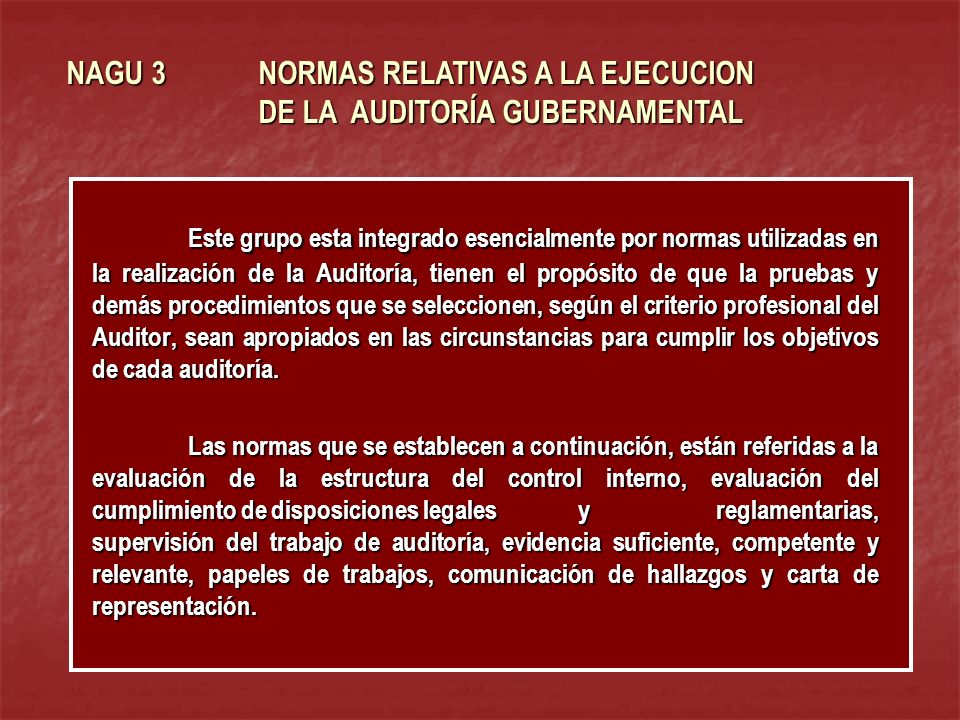 NAGU 3 NORMAS RELATIVAS A LA EJECUCION DE LA AUDITORÍA GUBERNAMENTAL

Este grupo esta integrado esencialmente por normas utilizadas en la realización de la Auditoría, tienen el propósito de que la pruebas y demás procedimientos que se seleccionen, según el criterio profesional del Auditor, sean apropiados en las circunstancias para cumplir los objetivos de cada auditoría.

Las normas que se establecen a continuación, están referidas a la evaluación de la estructura del control interno, evaluación del cumplimiento de disposiciones legales y reglamentarias, supervisión del trabajo de auditoría, evidencia suficiente, competente y relevante, papeles de trabajos, comunicación de hallazgos y carta de representación.